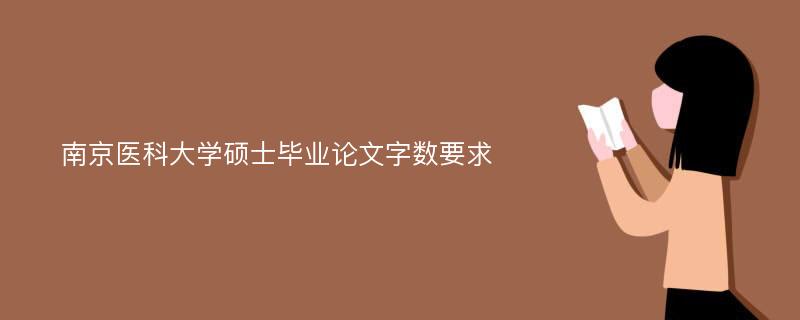 南京医科大学硕士毕业论文字数要求